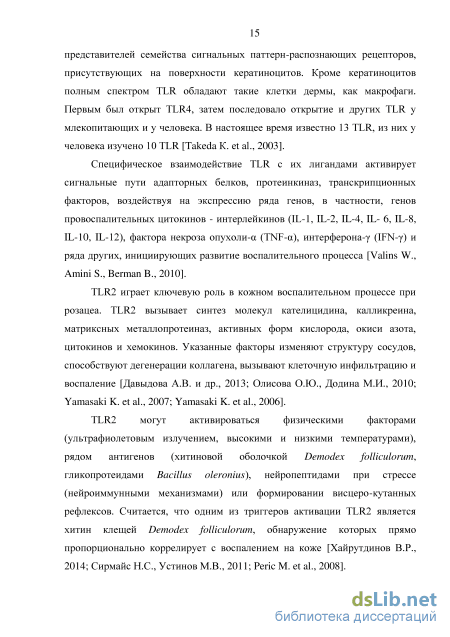 15

представителей семейства сигнальных паттерн-распознающих рецепторов, присутствующих на поверхности кератиноцитов. Кроме кератиноцитов полным спектром TLR обладают такие клетки дермы, как макрофаги. Первым был открыт TLR4, затем последовало открытие и других TLR у млекопитающих и у человека. В настоящее время известно 13 TLR, из них у человека изучено 10 TLR [Takeda K. et al., 2003].

Специфическое взаимодействие TLR с их лигандами активирует сигнальные пути адапторных белков, протеинкиназ, транскрипционных факторов, воздействуя на экспрессию ряда генов, в частности, генов провоспалительных цитокинов - интерлейкинов (IL-1, IL-2, IL-4, IL- 6, IL-8, IL-10, IL-12), фактора некроза опухоли-α (TNF-α), интерферона-γ (IFN-γ) и ряда других, инициирующих развитие воспалительного процесса [Valins W., Amini S., Berman B., 2010].

TLR2 играет ключевую роль в кожном воспалительном процессе при розацеа. TLR2 вызывает синтез молекул кателицидина, калликреина, матриксных металлопротеиназ, активных форм кислорода, окиси азота, цитокинов и хемокинов. Указанные факторы изменяют структуру сосудов, способствуют дегенерации коллагена, вызывают клеточную инфильтрацию и воспаление [Давыдова А.В. и др., 2013; Олисова О.Ю., Додина М.И., 2010; Yamasaki K. et al., 2007; Yamasaki K. et al., 2006].

TLR2 могут активироваться физическими факторами (ультрафиолетовым излучением, высокими и низкими температурами), рядом антигенов (хитиновой оболочкой Demodex folliculorum, гликопротеидами Bacillus oleronius), нейропептидами при стрессе (нейроиммунными механизмами) или формировании висцеро-кутанных рефлексов. Считается, что одним из триггеров активации TLR2 является хитин клещей Demodex folliculorum, обнаружение которых прямо пропорционально коррелирует с воспалением на коже [Хайрутдинов В.Р., 2014; Сирмайс Н.С., Устинов М.В., 2011; Peric M. et al., 2008].

dsLib.net
библиотека диссертаций